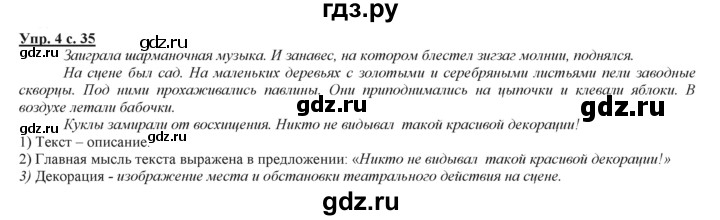 гдз.ру

Упр. 4 с. 35

gdz.ru

gdz.ru Заиграла шарманочная музыка. И занавес, на котором блестел зигзаг молнии, поднялся.

На сцене был сад. На маленьких деревьях с золотыми и серебряными листьями пели заводные скворцы. Под ними прохаживались павлины. Они приподнимались на цыпочки и клевали яблоки. В воздухе летали бабочки.

gdz.ru gdz.ru

gdz.ru Куклы замирали от восхищения. Никто не видывал такой красивой декорации!

1) Текст – описание.

2) Главная мысль текста выражена в предложении: «Никто не видывал такой красивой декорации!»

3) Декорация - изображение места и обстановки театрального действия на сцене.

gdz.ru